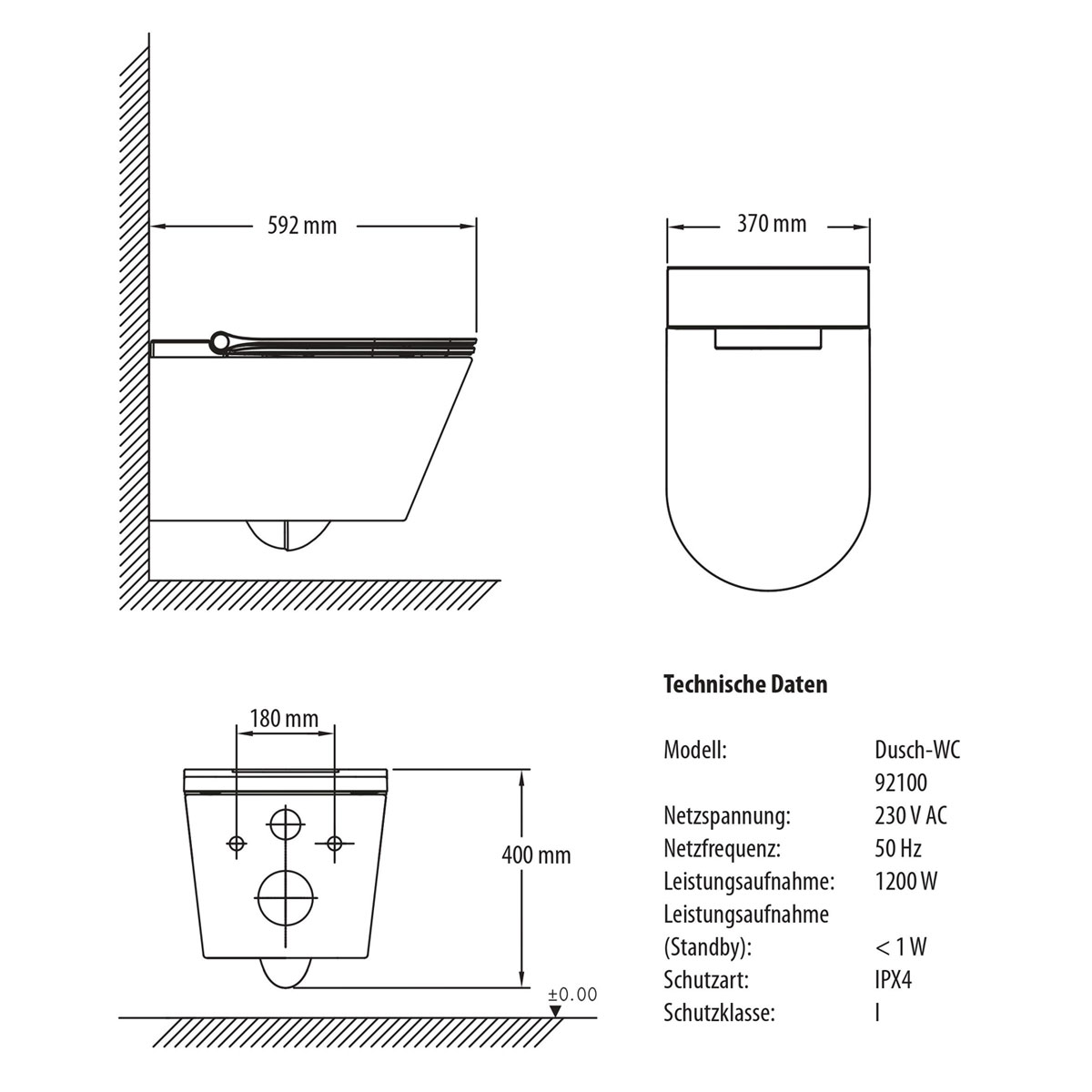 592 mm

370 mm

180 mm

400 mm

±0.00

**Technische Daten**

| | |
|---|---|
| Modell: | Dusch-WC 92100 |
| Netzspannung: | 230 V AC |
| Netzfrequenz: | 50 Hz |
| Leistungsaufnahme: | 1200 W |
| Leistungsaufnahme (Standby): | < 1 W |
| Schutzart: | IPX4 |
| Schutzklasse: | I |